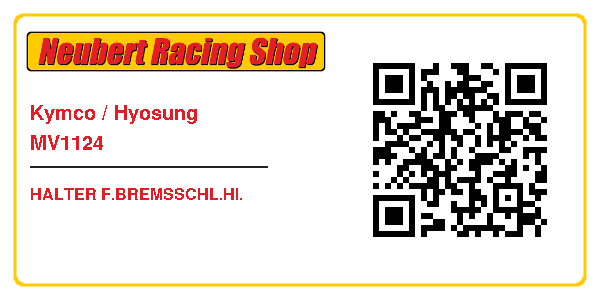 Neubert Racing Shop

Kymco / Hyosung
MV1124

HALTER F.BREMSSCHL.HI.